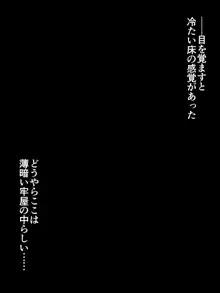 ――目を覚ますと
冷たい床の感覚があった

どうやらここは
薄暗い牢屋の中らしい……